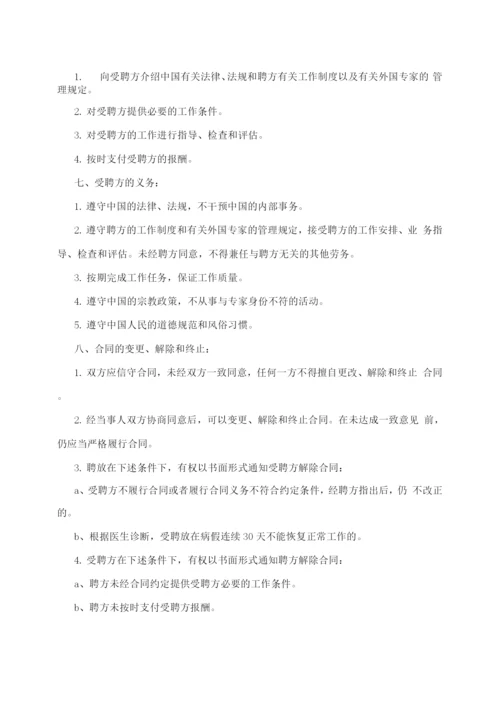 1. 向受聘方介绍中国有关法律、法规和聘方有关工作制度以及有关外国专家的 管理规定。

2. 对受聘方提供必要的工作条件。

3. 对受聘方的工作进行指导、检查和评估。

4. 按时支付受聘方的报酬。

七、受聘方的义务：

1. 遵守中国的法律、法规，不干预中国的内部事务。

2. 遵守聘方的工作制度和有关外国专家的管理规定，接受聘方的工作安排、业 务指导、检查和评估。未经聘方同意，不得兼任与聘方无关的其他劳务。

3. 按期完成工作任务，保证工作质量。

4. 遵守中国的宗教政策，不从事与专家身份不符的活动。

5. 遵守中国人民的道德规范和风俗习惯。

八、合同的变更、解除和终止：

1. 双方应信守合同，未经双方一致同意，任何一方不得擅自更改、解除和终止 合同。

2. 经当事人双方协商同意后，可以变更、解除和终止合同。在未达成一致意见 前，仍应当严格履行合同。

3. 聘放在下述条件下，有权以书面形式通知受聘方解除合同：

a、受聘方不履行合同或者履行合同义务不符合约定条件，经聘方指出后，仍 不改正的。

b、根据医生诊断，受聘放在病假连续 30 天不能恢复正常工作的。

4. 受聘方在下述条件下，有权以书面形式通知聘方解除合同：

a、聘方未经合同约定提供受聘方必要的工作条件。

b、聘方未按时支付受聘方报酬。